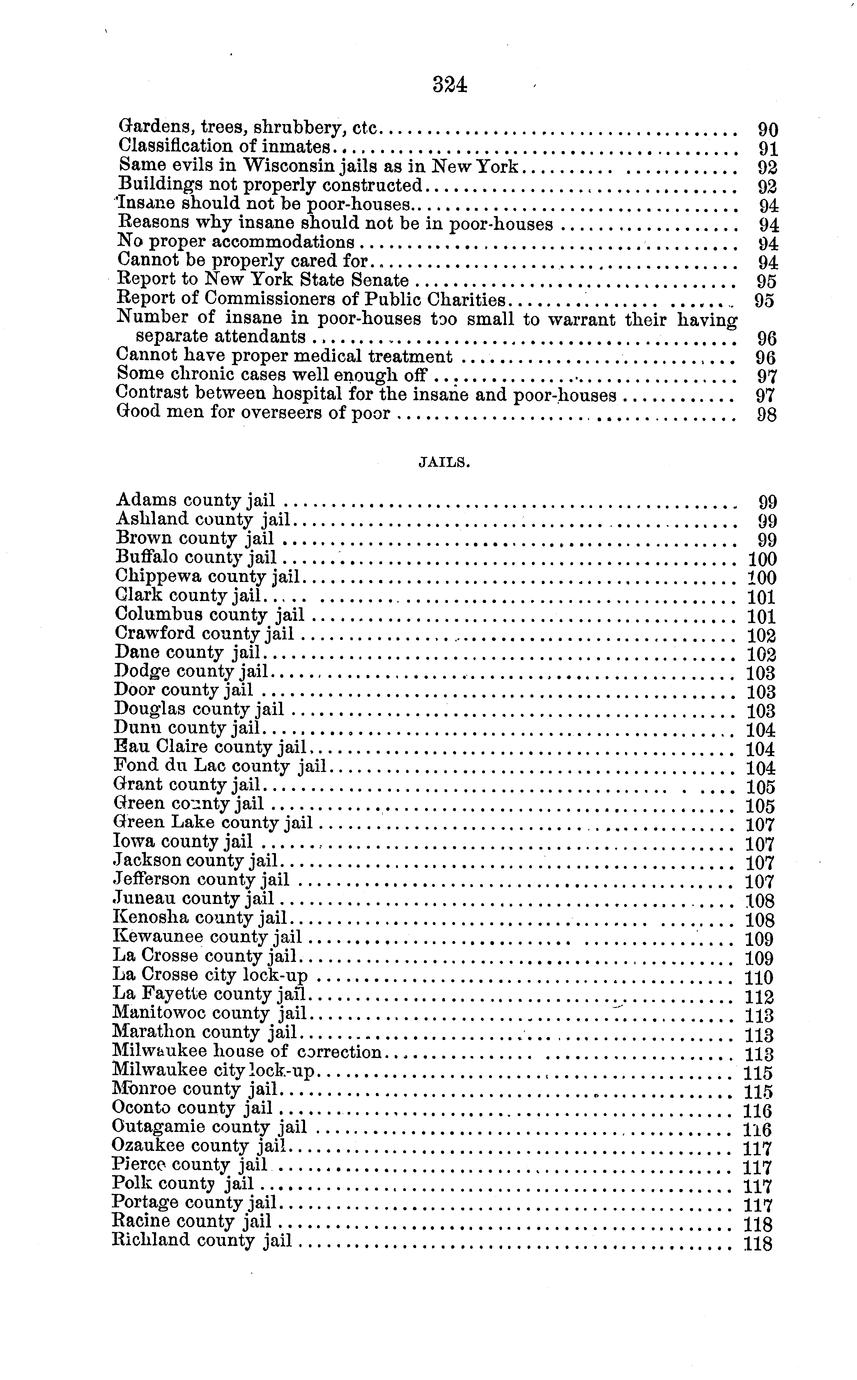 324

Gardens, trees, shrubbery, etc .......... 90
Classification of inmates .......... 91
Same evils in Wisconsin jails as in New York .......... 92
Buildings not properly constructed .......... 92
Insane should not be poor-houses .......... 94
Reasons why insane should not be in poor-houses .......... 94
No proper accommodations .......... 94
Cannot be properly cared for .......... 94
Report to New York State Senate .......... 95
Report of Commissioners of Public Charities .......... 95
Number of insane in poor-houses too small to warrant their having separate attendants .......... 96
Cannot have proper medical treatment .......... 96
Some chronic cases well enough off .......... 97
Contrast between hospital for the insane and poor-houses .......... 97
Good men for overseers of poor .......... 98

JAILS.

Adams county jail .......... 99
Ashland county jail .......... 99
Brown county jail .......... 99
Buffalo county jail .......... 100
Chippewa county jail .......... 100
Clark county jail .......... 101
Columbus county jail .......... 101
Crawford county jail .......... 102
Dane county jail .......... 102
Dodge county jail .......... 103
Door county jail .......... 103
Douglas county jail .......... 103
Dunn county jail .......... 104
Eau Claire county jail .......... 104
Fond du Lac county jail .......... 104
Grant county jail .......... 105
Green county jail .......... 105
Green Lake county jail .......... 107
Iowa county jail .......... 107
Jackson county jail .......... 107
Jefferson county jail .......... 107
Juneau county jail .......... 108
Kenosha county jail .......... 108
Kewaunee county jail .......... 109
La Crosse county jail .......... 109
La Crosse city lock-up .......... 110
La Fayette county jail .......... 112
Manitowoc county jail .......... 113
Marathon county jail .......... 113
Milwaukee house of correction .......... 113
Milwaukee city lock-up .......... 115
Monroe county jail .......... 115
Oconto county jail .......... 116
Outagamie county jail .......... 116
Ozaukee county jail .......... 117
Pierce county jail .......... 117
Polk county jail .......... 117
Portage county jail .......... 117
Racine county jail .......... 118
Richland county jail .......... 118